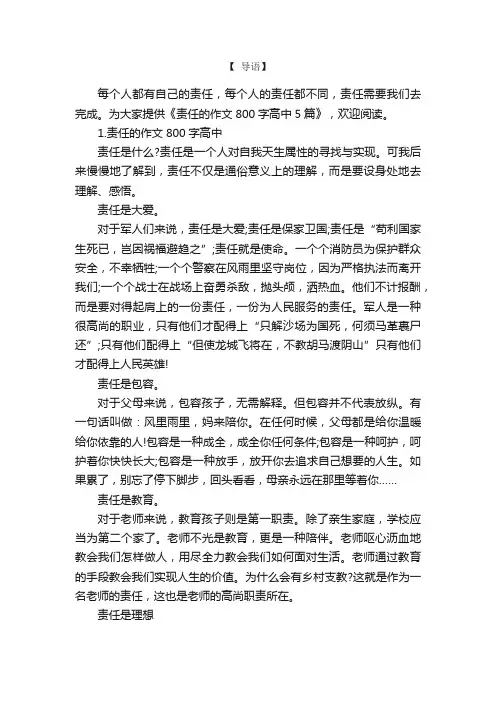 【 导语】

每个人都有自己的责任，每个人的责任都不同，责任需要我们去完成。为大家提供《责任的作文 800 字高中 5 篇》，欢迎阅读。

1.责任的作文 800 字高中

责任是什么?责任是一个人对自我天生属性的寻找与实现。可我后来慢慢地了解到，责任不仅是通俗意义上的理解，而是要设身处地去理解、感悟。

责任是大爱。

对于军人们来说，责任是大爱;责任是保家卫国;责任是“苟利国家生死已，岂因祸福避趋之”;责任就是使命。一个个消防员为保护群众安全，不幸牺牲;一个个警察在风雨里坚守岗位，因为严格执法而离开我们;一个个战士在战场上奋勇杀敌，抛头颅，洒热血。他们不计报酬，而是要对得起肩上的一份责任，一份为人民服务的责任。军人是一种很高尚的职业，只有他们才配得上“只解沙场为国死，何须马革裹尸还”;只有他们配得上“但使龙城飞将在，不教胡马渡阴山”只有他们才配得上人民英雄!

责任是包容。

对于父母来说，包容孩子，无需解释。但包容并不代表放纵。有一句话叫做：风里雨里，妈来陪你。在任何时候，父母都是给你温暖给你依靠的人!包容是一种成全，成全你任何条件;包容是一种呵护，呵护着你快快长大;包容是一种放手，放开你去追求自己想要的人生。如果累了，别忘了停下脚步，回头看看，母亲永远在那里等着你……

责任是教育。

对于老师来说，教育孩子则是第一职责。除了亲生家庭，学校应当为第二个家了。老师不光是教育，更是一种陪伴。老师呕心沥血地教会我们怎样做人，用尽全力教会我们如何面对生活。老师通过教育的手段教会我们实现人生的价值。为什么会有乡村支教?这就是作为一名老师的责任，这也是老师的高尚职责所在。

责任是理想